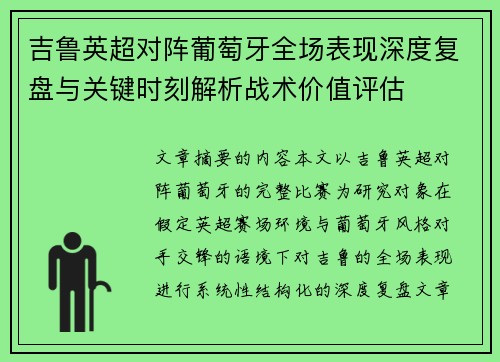 吉鲁英超对阵葡萄牙全场表现深度复盘与关键时刻解析战术价值评估

文章摘要的内容本文以吉鲁英超对阵葡萄牙的完整比赛为研究对象在假定英超赛场环境与葡萄牙风格对手交锋的语境下对吉鲁的全场表现进行系统性结构化的深度复盘文章